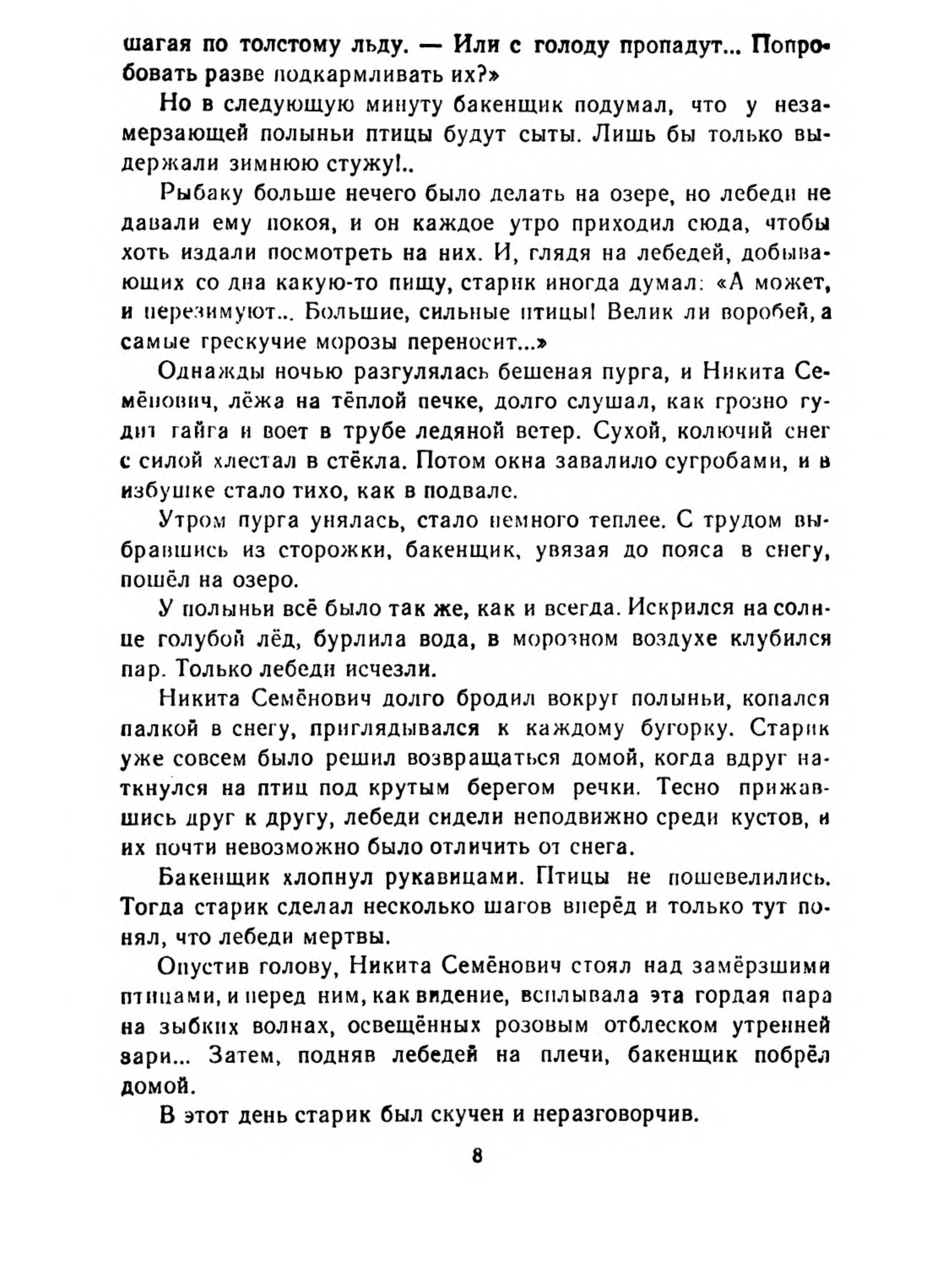 шагая по толстому льду. — Или с голоду пропадут... Попробовать разве подкармливать их?»

Но в следующую минуту бакенщик подумал, что у незамерзающей полыньи птицы будут сыты. Лишь бы только выдержали зимнюю стужу!..

Рыбаку больше нечего было делать на озере, но лебеди не давали ему покоя, и он каждое утро приходил сюда, чтобы хоть издали посмотреть на них. И, глядя на лебедей, добывающих со дна какую-то пищу, старик иногда думал: «А может, и перезимуют... Большие, сильные птицы! Велик ли воробей, а самые трескучие морозы переносит...»

Однажды ночью разгулялась бешеная пурга, и Никита Семёнович, лёжа на тёплой печке, долго слушал, как грозно гудит тайга и воет в трубе ледяной ветер. Сухой, колючий снег с силой хлестал в стёкла. Потом окна завалило сугробами, и в избушке стало тихо, как в подвале.

Утром пурга унялась, стало немного теплее. С трудом выбравшись из сторожки, бакенщик, увязая до пояса в снегу, пошёл на озеро.

У полыньи всё было так же, как и всегда. Искрился на солнце голубой лёд, бурлила вода, в морозном воздухе клубился пар. Только лебеди исчезли.

Никита Семёнович долго бродил вокруг полыньи, копался палкой в снегу, приглядывался к каждому бугорку. Старик уже совсем было решил возвращаться домой, когда вдруг наткнулся на птиц под крутым берегом речки. Тесно прижавшись друг к другу, лебеди сидели неподвижно среди кустов, и их почти невозможно было отличить от снега.

Бакенщик хлопнул рукавицами. Птицы не пошевелились. Тогда старик сделал несколько шагов вперёд и только тут понял, что лебеди мертвы.

Опустив голову, Никита Семёнович стоял над замёрзшими птицами, и перед ним, как видение, всплывала эта гордая пара на зыбких волнах, освещённых розовым отблеском утренней зари... Затем, подняв лебедей на плечи, бакенщик побрёл домой.

В этот день старик был скучен и неразговорчив.

8